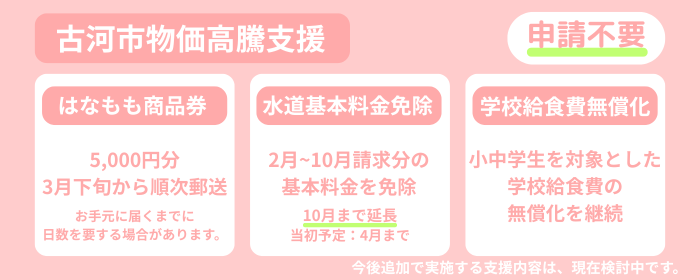 古河市物価高騰支援

申請不要

はなもも商品券

5,000円分
3月下旬から順次郵送

お手元に届くまでに
日数を要する場合があります。

水道基本料金免除

2月~10月請求分の
基本料金を免除

10月まで延長
当初予定：4月まで

学校給食費無償化

小中学生を対象とした
学校給食費の
無償化を継続

今後追加で実施する支援内容は、現在検討中です。